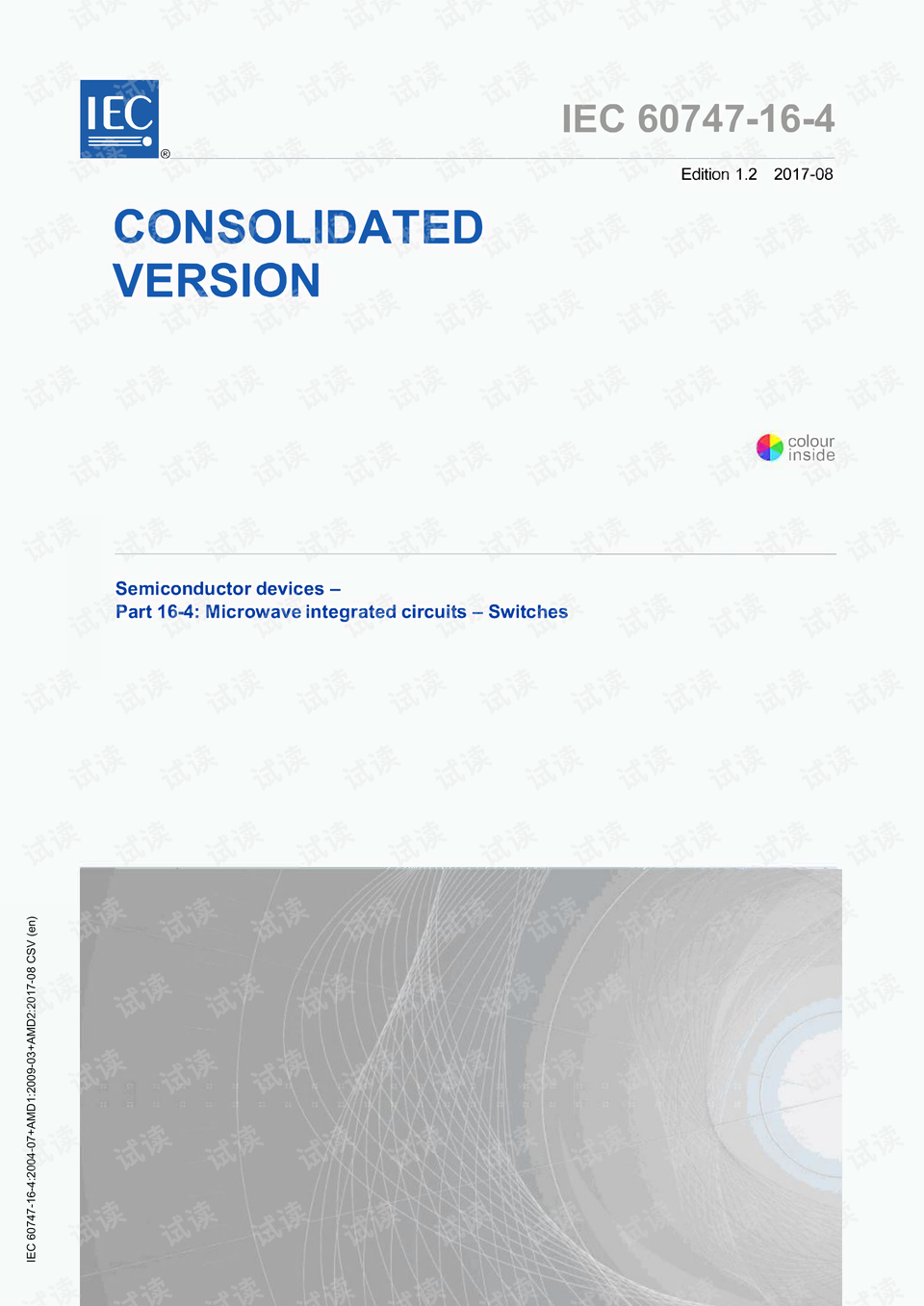 IEC®

IEC 60747-16-4

Edition 1.2 2017-08

CONSOLIDATED VERSION

colour inside

Semiconductor devices –
Part 16-4: Microwave integrated circuits – Switches

IEC 60747-16-4:2004-07+AMD1:2009-03+AMD2:2017-08 CSV (en)

试读